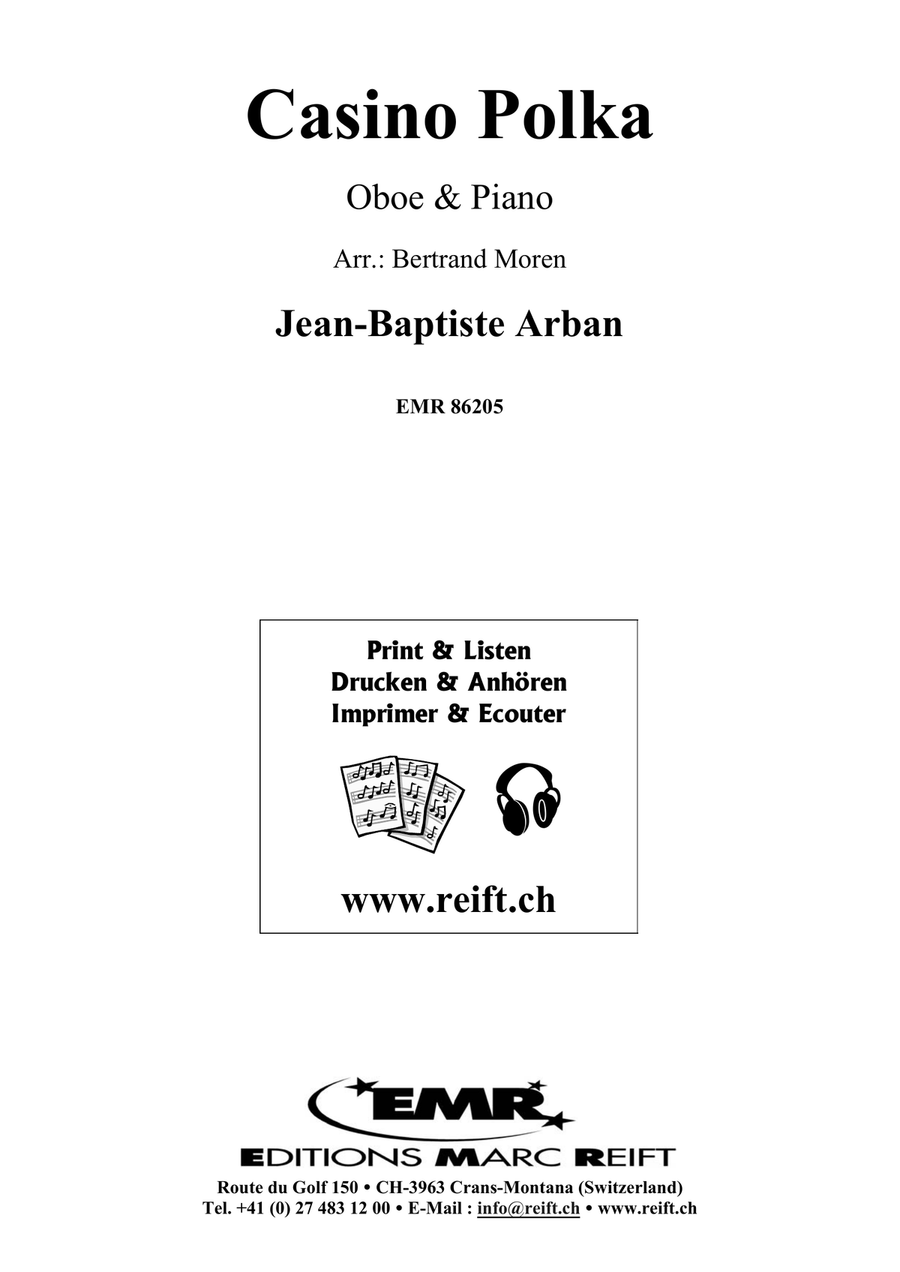 Casino Polka

Oboe & Piano

Arr.: Bertrand Moren

Jean-Baptiste Arban

EMR 86205

Print & Listen
Drucken & Anhören
Imprimer & Ecouter

www.reift.ch

EMR

EDITIONS MARC REIFT

Route du Golf 150 • CH-3963 Crans-Montana (Switzerland)
Tel. +41 (0) 27 483 12 00 • E-Mail : info@reift.ch • www.reift.ch